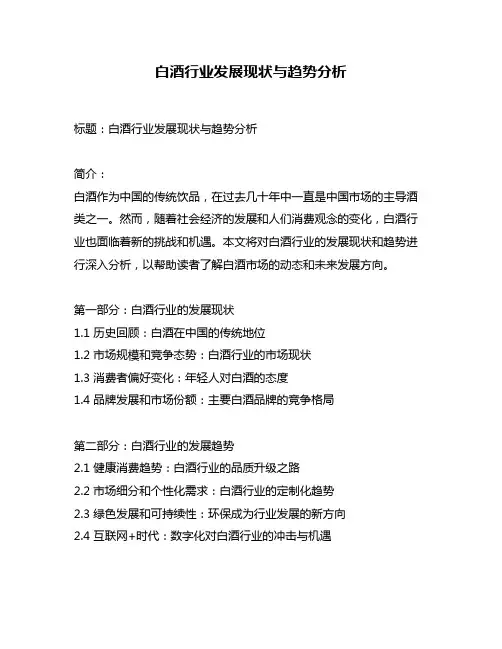 白酒行业发展现状与趋势分析

标题：白酒行业发展现状与趋势分析

简介：
白酒作为中国的传统饮品，在过去几十年中一直是中国市场的主导酒类之一。然而，随着社会经济的发展和人们消费观念的变化，白酒行业也面临着新的挑战和机遇。本文将对白酒行业的发展现状和趋势进行深入分析，以帮助读者了解白酒市场的动态和未来发展方向。

第一部分：白酒行业的发展现状
1.1 历史回顾：白酒在中国的传统地位
1.2 市场规模和竞争态势：白酒行业的市场现状
1.3 消费者偏好变化：年轻人对白酒的态度
1.4 品牌发展和市场份额：主要白酒品牌的竞争格局

第二部分：白酒行业的发展趋势
2.1 健康消费趋势：白酒行业的品质升级之路
2.2 市场细分和个性化需求：白酒行业的定制化趋势
2.3 绿色发展和可持续性：环保成为行业发展的新方向
2.4 互联网+时代：数字化对白酒行业的冲击与机遇